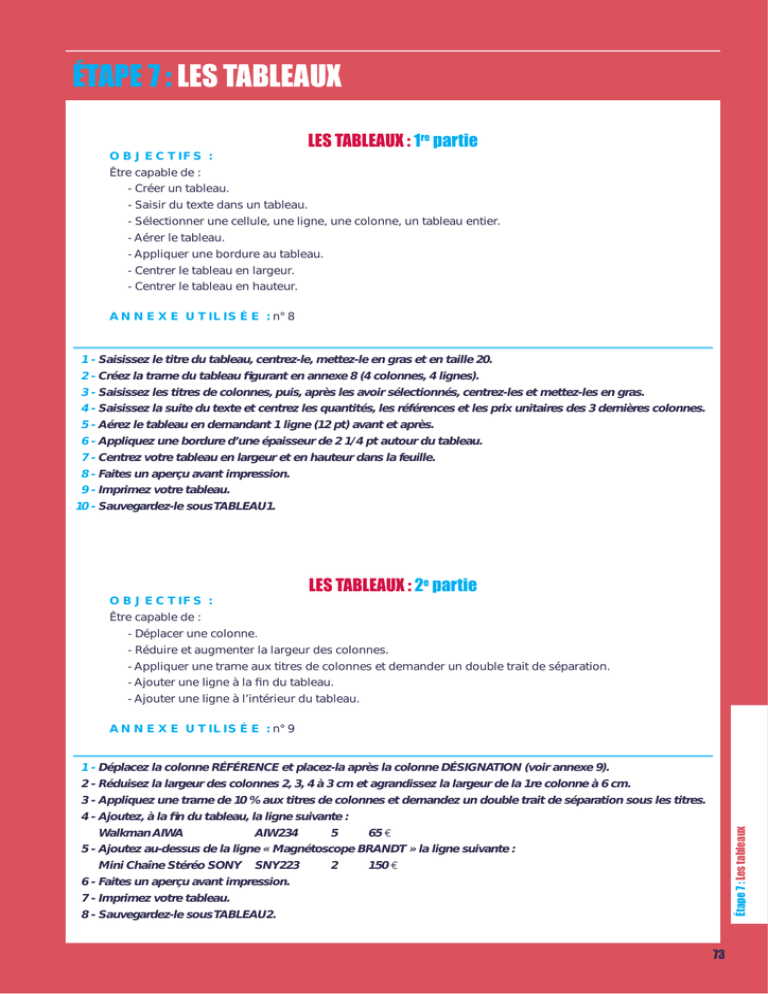 ÉTAPE 7 : LES TABLEAUX

LES TABLEAUX : 1$^{re}$ partie

OBJECTIFS :
Être capable de :
- Créer un tableau.
- Saisir du texte dans un tableau.
- Sélectionner une cellule, une ligne, une colonne, un tableau entier.
- Aérer le tableau.
- Appliquer une bordure au tableau.
- Centrer le tableau en largeur.
- Centrer le tableau en hauteur.

ANNEXE UTILISÉE : n° 8

1 - Saisissez le titre du tableau, centrez-le, mettez-le en gras et en taille 20.
2 - Créez la trame du tableau figurant en annexe 8 (4 colonnes, 4 lignes).
3 - Saisissez les titres de colonnes, puis, après les avoir sélectionnés, centrez-les et mettez-les en gras.
4 - Saisissez la suite du texte et centrez les quantités, les références et les prix unitaires des 3 dernières colonnes.
5 - Aérez le tableau en demandant 1 ligne (12 pt) avant et après.
6 - Appliquez une bordure d'une épaisseur de 2 1/4 pt autour du tableau.
7 - Centrez votre tableau en largeur et en hauteur dans la feuille.
8 - Faites un aperçu avant impression.
9 - Imprimez votre tableau.
10 - Sauvegardez-le sous TABLEAU1.

LES TABLEAUX : 2$^{e}$ partie

OBJECTIFS :
Être capable de :
- Déplacer une colonne.
- Réduire et augmenter la largeur des colonnes.
- Appliquer une trame aux titres de colonnes et demander un double trait de séparation.
- Ajouter une ligne à la fin du tableau.
- Ajouter une ligne à l'intérieur du tableau.

ANNEXE UTILISÉE : n° 9

1 - Déplacez la colonne RÉFÉRENCE et placez-la après la colonne DÉSIGNATION (voir annexe 9).
2 - Réduisez la largeur des colonnes 2, 3, 4 à 3 cm et agrandissez la largeur de la 1re colonne à 6 cm.
3 - Appliquez une trame de 10 % aux titres de colonnes et demandez un double trait de séparation sous les titres.
4 - Ajoutez, à la fin du tableau, la ligne suivante :
Walkman AIWA AIW234 5 65 €
5 - Ajoutez au-dessus de la ligne « Magnétoscope BRANDT » la ligne suivante :
Mini Chaîne Stéréo SONY SNY223 2 150 €
6 - Faites un aperçu avant impression.
7 - Imprimez votre tableau.
8 - Sauvegardez-le sous TABLEAU2.

Étape 7 : Les tableaux

73